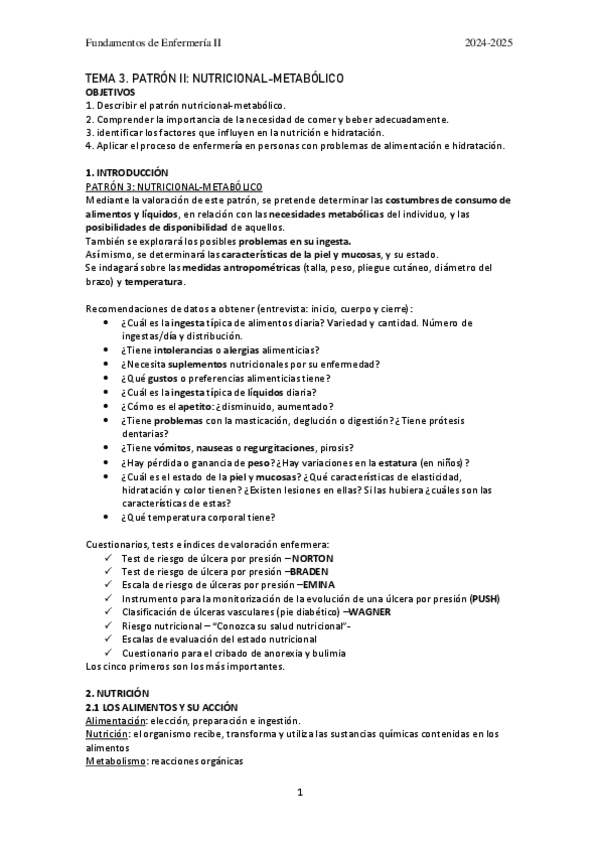 Fundamentos de Enfermería II

2024-2025

TEMA 3. PATRÓN II: NUTRICIONAL-METABÓLICO
OBJETIVOS
1. Describir el patrón nutricional-metabólico.
2. Comprender la importancia de la necesidad de comer y beber adecuadamente.
3. identificar los factores que influyen en la nutrición e hidratación.
4. Aplicar el proceso de enfermería en personas con problemas de alimentación e hidratación.

1. INTRODUCCIÓN
PATRÓN 3: NUTRICIONAL-METABÓLICO
Mediante la valoración de este patrón, se pretende determinar las costumbres de consumo de alimentos y líquidos, en relación con las necesidades metabólicas del individuo, y las posibilidades de disponibilidad de aquellos.
También se explorará los posibles problemas en su ingesta.
Asímismo, se determinará las características de la piel y mucosas, y su estado.
Se indagará sobre las medidas antropométricas (talla, peso, pliegue cutáneo, diámetro del brazo) y temperatura.

Recomendaciones de datos a obtener (entrevista: inicio, cuerpo y cierre):
• ¿Cuál es la ingesta típica de alimentos diaria? Variedad y cantidad. Número de ingestas/día y distribución.
• ¿Tiene intolerancias o alergias alimenticias?
• ¿Necesita suplementos nutricionales por su enfermedad?
• ¿Qué gustos o preferencias alimenticias tiene?
• ¿Cuál es la ingesta típica de líquidos diaria?
• ¿Cómo es el apetito: ¿disminuido, aumentado?
• ¿Tiene problemas con la masticación, deglución o digestión? ¿Tiene prótesis dentarias?
• ¿Tiene vómitos, nauseas o regurgitaciones, pirosis?
• ¿Hay pérdida o ganancia de peso? ¿Hay variaciones en la estatura (en niños)?
• ¿Cuál es el estado de la piel y mucosas? ¿Qué características de elasticidad, hidratación y color tienen? ¿Existen lesiones en ellas? Si las hubiera ¿cuáles son las características de estas?
• ¿Qué temperatura corporal tiene?

Cuestionarios, tests e índices de valoración enfermera:
✓ Test de riesgo de úlcera por presión –NORTON
✓ Test de riesgo de úlcera por presión –BRADEN
✓ Escala de riesgo de úlceras por presión –EMINA
✓ Instrumento para la monitorización de la evolución de una úlcera por presión (PUSH)
✓ Clasificación de úlceras vasculares (pie diabético) –WAGNER
✓ Riesgo nutricional – "Conozca su salud nutricional"-
✓ Escalas de evaluación del estado nutricional
✓ Cuestionario para el cribado de anorexia y bulimia
Los cinco primeros son los más importantes.

2. NUTRICIÓN
2.1 LOS ALIMENTOS Y SU ACCIÓN
Alimentación: elección, preparación e ingestión.
Nutrición: el organismo recibe, transforma y utiliza las sustancias químicas contenidas en los alimentos
Metabolismo: reacciones orgánicas

1